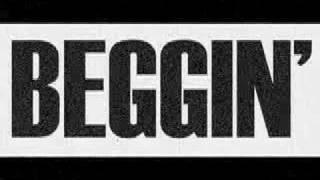 BEGGIN'